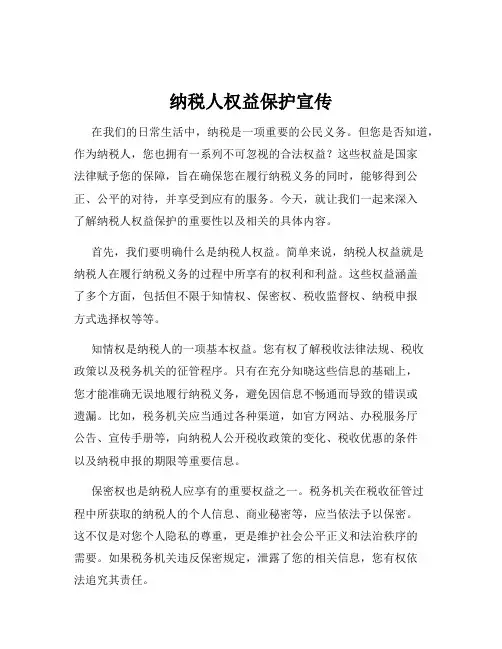 纳税人权益保护宣传

在我们的日常生活中，纳税是一项重要的公民义务。但您是否知道，作为纳税人，您也拥有一系列不可忽视的合法权益？这些权益是国家法律赋予您的保障，旨在确保您在履行纳税义务的同时，能够得到公正、公平的对待，并享受到应有的服务。今天，就让我们一起来深入了解纳税人权益保护的重要性以及相关的具体内容。

首先，我们要明确什么是纳税人权益。简单来说，纳税人权益就是纳税人在履行纳税义务的过程中所享有的权利和利益。这些权益涵盖了多个方面，包括但不限于知情权、保密权、税收监督权、纳税申报方式选择权等等。

知情权是纳税人的一项基本权益。您有权了解税收法律法规、税收政策以及税务机关的征管程序。只有在充分知晓这些信息的基础上，您才能准确无误地履行纳税义务，避免因信息不畅通而导致的错误或遗漏。比如，税务机关应当通过各种渠道，如官方网站、办税服务厅公告、宣传手册等，向纳税人公开税收政策的变化、税收优惠的条件以及纳税申报的期限等重要信息。

保密权也是纳税人应享有的重要权益之一。税务机关在税收征管过程中所获取的纳税人的个人信息、商业秘密等，应当依法予以保密。这不仅是对您个人隐私的尊重，更是维护社会公平正义和法治秩序的需要。如果税务机关违反保密规定，泄露了您的相关信息，您有权依法追究其责任。